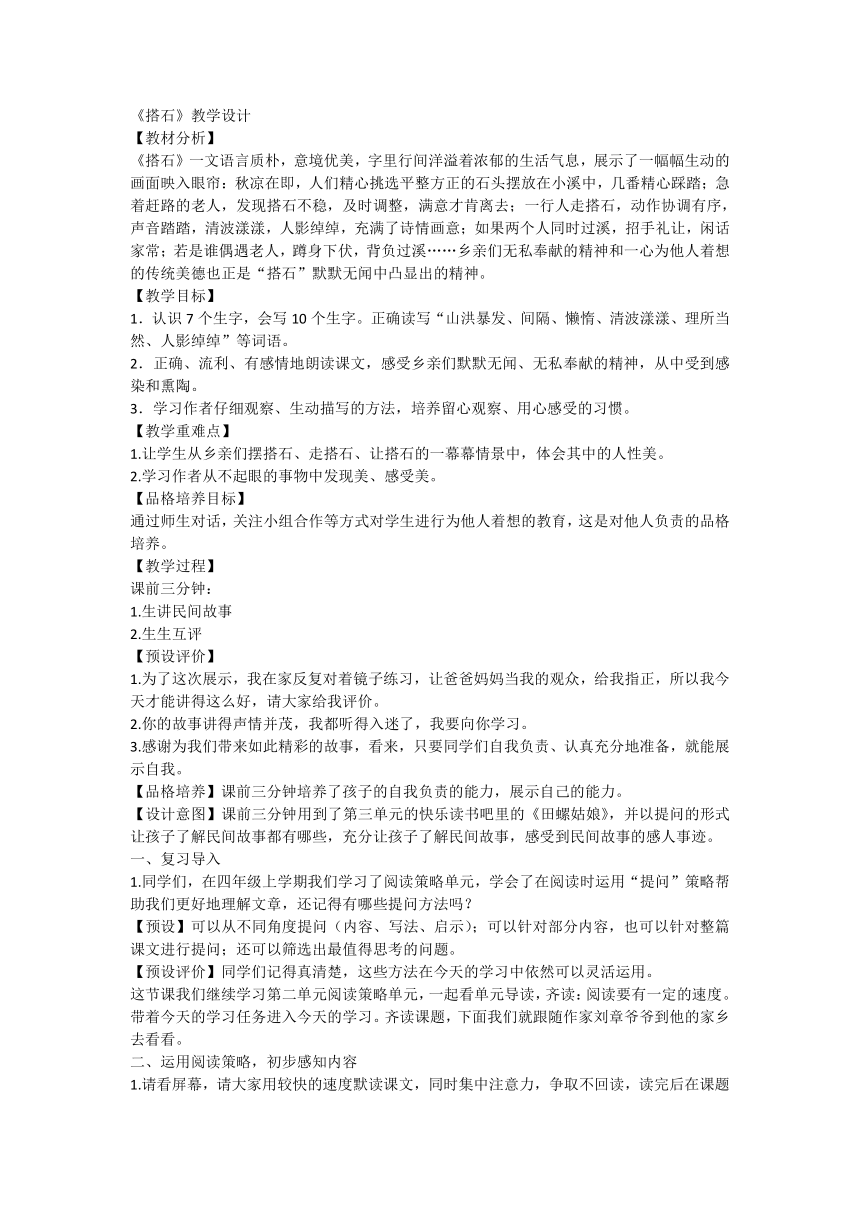 《搭石》教学设计
【教材分析】
《搭石》一文语言质朴，意境优美，字里行间洋溢着浓郁的生活气息，展示了一幅幅生动的画面映入眼帘：秋凉在即，人们精心挑选平整方正的石头摆放在小溪中，几番精心踩踏；急着赶路的老人，发现搭石不稳，及时调整，满意才肯离去；一行人走搭石，动作协调有序，声音踏踏，清波漾漾，人影绰绰，充满了诗情画意；如果两个人同时过溪，招手礼让，闲话家常；若是谁偶遇老人，蹲身下伏，背负过溪……乡亲们无私奉献的精神和一心为他人着想的传统美德也正是“搭石”默默无闻中凸显出的精神。
【教学目标】
1．认识 7 个生字，会写 10 个生字。正确读写“山洪暴发、间隔、懒惰、清波漾漾、理所当然、人影绰绰”等词语。
2．正确、流利、有感情地朗读课文，感受乡亲们默默无闻、无私奉献的精神，从中受到感染和熏陶。
3．学习作者仔细观察、生动描写的方法，培养留心观察、用心感受的习惯。
【教学重难点】
1.让学生从乡亲们摆搭石、走搭石、让搭石的一幕幕情景中，体会其中的人性美。
2.学习作者从不起眼的事物中发现美、感受美。
【品格培养目标】
通过师生对话，关注小组合作等方式对学生进行为他人着想的教育，这是对他人负责的品格培养。
【教学过程】
课前三分钟：
1.生讲民间故事
2.生生互评
【预设评价】
1.为了这次展示，我在家反复对着镜子练习，让爸爸妈妈当我的观众，给我指正，所以我今天才能讲得这么好，请大家给我评价。
2.你的故事讲得声情并茂，我都听得入迷了，我要向你学习。
3.感谢为我们带来如此精彩的故事，看来，只要同学们自我负责、认真充分地准备，就能展示自我。
【品格培养】课前三分钟培养了孩子的自我负责的能力，展示自己的能力。
【设计意图】课前三分钟用到了第三单元的快乐读书吧里的《田螺姑娘》，并以提问的形式让孩子了解民间故事都有哪些，充分让孩子了解民间故事，感受到民间故事的感人事迹。
一、复习导入
1.同学们，在四年级上学期我们学习了阅读策略单元，学会了在阅读时运用“提问”策略帮助我们更好地理解文章，还记得有哪些提问方法吗？
【预设】可以从不同角度提问（内容、写法、启示）；可以针对部分内容，也可以针对整篇课文进行提问；还可以筛选出最值得思考的问题。
【预设评价】同学们记得真清楚，这些方法在今天的学习中依然可以灵活运用。
这节课我们继续学习第二单元阅读策略单元，一起看单元导读，齐读：阅读要有一定的速度。带着今天的学习任务进入今天的学习。齐读课题，下面我们就跟随作家刘章爷爷到他的家乡去看看。
二、运用阅读策略，初步感知内容
1.请看屏幕，请大家用较快的速度默读课文，同时集中注意力，争取不回读，读完后在课题